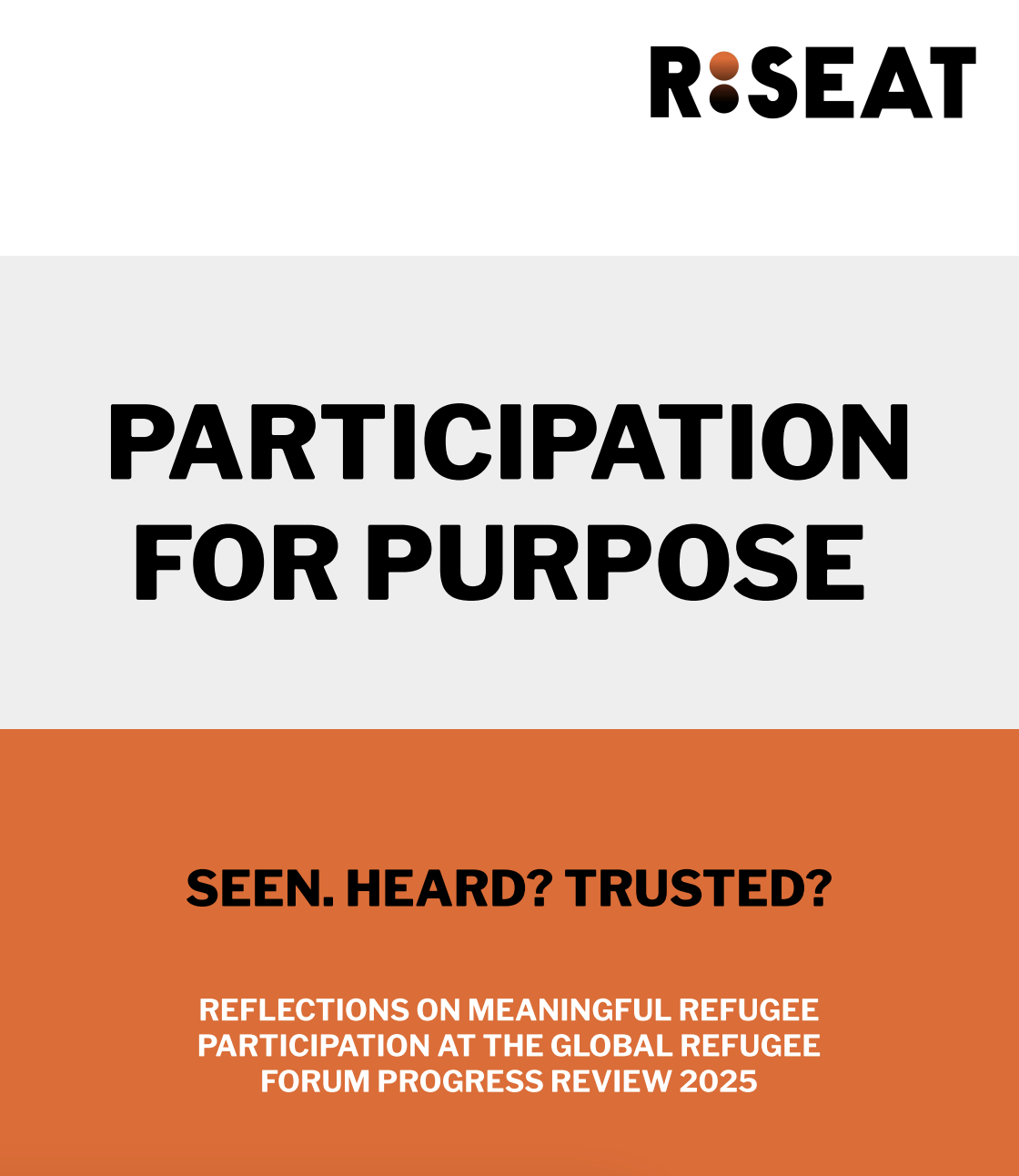 R:SEAT

PARTICIPATION FOR PURPOSE

SEEN. HEARD? TRUSTED?

REFLECTIONS ON MEANINGFUL REFUGEE PARTICIPATION AT THE GLOBAL REFUGEE FORUM PROGRESS REVIEW 2025